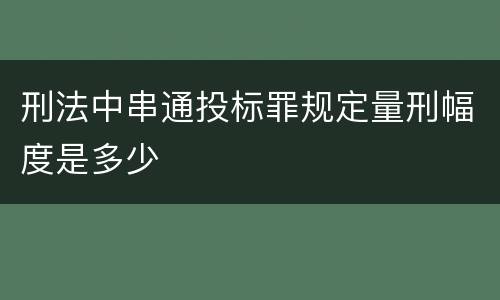 刑法中串通投标罪规定量刑幅度是多少